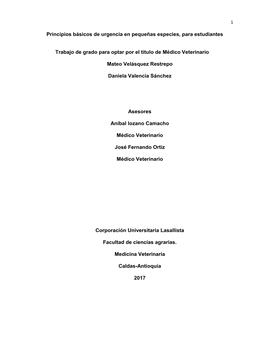 1

Principios básicos de urgencia en pequeñas especies, para estudiantes

Trabajo de grado para optar por el título de Médico Veterinario

Mateo Velásquez Restrepo

Daniela Valencia Sánchez

Asesores

Anibal lozano Camacho

Médico Veterinario

José Fernando Ortiz

Médico Veterinario

Corporación Universitaria Lasallista

Facultad de ciencias agrarias.

Medicina Veterinaria

Caldas-Antioquia

2017